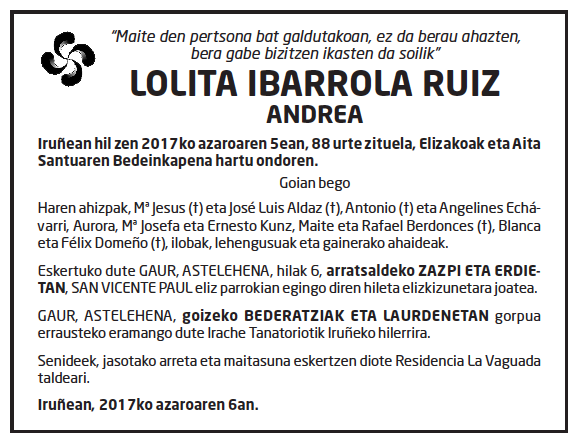 "Maite den pertsona bat galdutakoan, ez da berau ahazten, bera gabe bizitzen ikasten da soilik"

LOLITA IBARROLA RUIZ
ANDREA

Iruñean hil zen 2017ko azaroaren 5ean, 88 urte zituela, Elizakoak eta Aita Santuaren Bedeinkapena hartu ondoren.

Goian bego

Haren ahizpak, Mª Jesus (†) eta José Luis Aldaz (†), Antonio (†) eta Angelines Echávarri, Aurora, Mª Josefa eta Ernesto Kunz, Maite eta Rafael Berdonces (†), Blanca eta Félix Domeño (†), ilobak, lehengusuak eta gainerako ahaideak.

Eskertuko dute GAUR, ASTELEHENA, hilak 6, arratsaldeko ZAZPI ETA ERDIETAN, SAN VICENTE PAUL eliz parrokian egingo diren hileta elizkizunetara joatea.

GAUR, ASTELEHENA, goizeko BEDERATZIAK ETA LAURDENETAN gorpua errausteko eramango dute Irache Tanatoriotik Iruñeko hilerrira.

Senideek, jasotako arreta eta maitasuna eskertzen diote Residencia La Vaguada taldeari.

Iruñean, 2017ko azaroaren 6an.